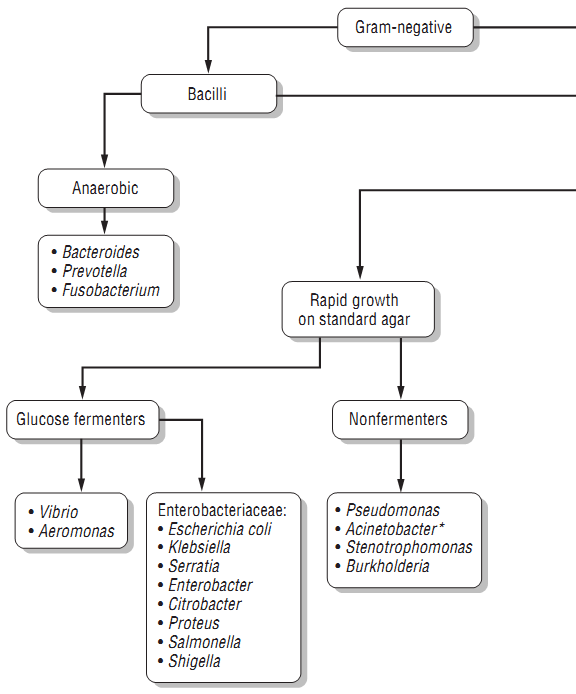 Gram-negative

Bacilli

Anaerobic

• Bacteroides
• Prevotella
• Fusobacterium

Rapid growth on standard agar

Glucose fermenters

Nonfermenters

• Vibrio
• Aeromonas

Enterobacteriaceae:
• Escherichia coli
• Klebsiella
• Serratia
• Enterobacter
• Citrobacter
• Proteus
• Salmonella
• Shigella

• Pseudomonas
• Acinetobacter*
• Stenotrophomonas
• Burkholderia